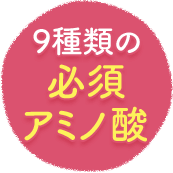 9種類の
必須
アミノ酸